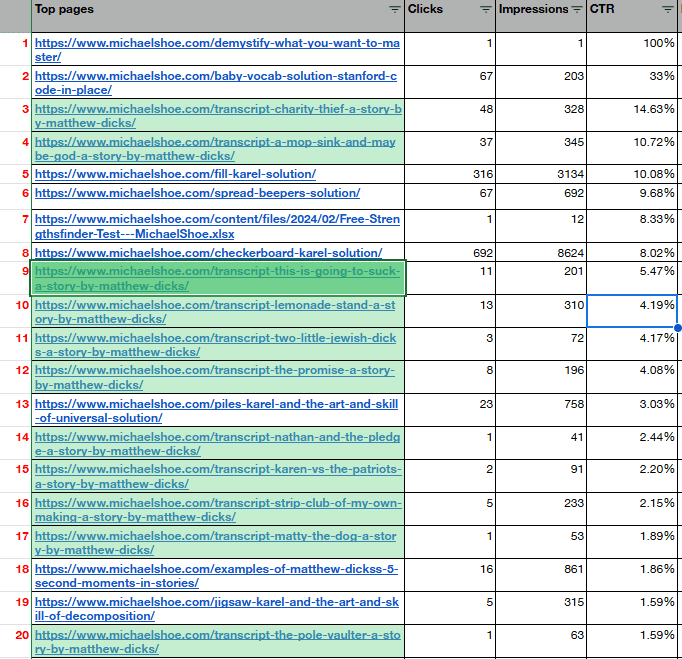 | | Top pages | Clicks | Impressions | CTR |
|---|---|---|---|---|
| 1 | https://www.michaelshoe.com/demystify-what-you-want-to-master/ | 1 | 1 | 100% |
| 2 | https://www.michaelshoe.com/baby-vocab-solution-stanford-code-in-place/ | 67 | 203 | 33% |
| 3 | https://www.michaelshoe.com/transcript-charity-thief-a-story-by-matthew-dicks/ | 48 | 328 | 14.63% |
| 4 | https://www.michaelshoe.com/transcript-a-mop-sink-and-maybe-god-a-story-by-matthew-dicks/ | 37 | 345 | 10.72% |
| 5 | https://www.michaelshoe.com/fill-karel-solution/ | 316 | 3134 | 10.08% |
| 6 | https://www.michaelshoe.com/spread-beepers-solution/ | 67 | 692 | 9.68% |
| 7 | https://www.michaelshoe.com/content/files/2024/02/Free-Strengthsfinder-Test---MichaelShoe.xlsx | 1 | 12 | 8.33% |
| 8 | https://www.michaelshoe.com/checkerboard-karel-solution/ | 692 | 8624 | 8.02% |
| 9 | https://www.michaelshoe.com/transcript-this-is-going-to-suck-a-story-by-matthew-dicks/ | 11 | 201 | 5.47% |
| 10 | https://www.michaelshoe.com/transcript-lemonade-stand-a-story-by-matthew-dicks/ | 13 | 310 | 4.19% |
| 11 | https://www.michaelshoe.com/transcript-two-little-jewish-dicks-a-story-by-matthew-dicks/ | 3 | 72 | 4.17% |
| 12 | https://www.michaelshoe.com/transcript-the-promise-a-story-by-matthew-dicks/ | 8 | 196 | 4.08% |
| 13 | https://www.michaelshoe.com/piles-karel-and-the-art-and-skill-of-universal-solution/ | 23 | 758 | 3.03% |
| 14 | https://www.michaelshoe.com/transcript-nathan-and-the-pledge-a-story-by-matthew-dicks/ | 1 | 41 | 2.44% |
| 15 | https://www.michaelshoe.com/transcript-karen-vs-the-patriots-a-story-by-matthew-dicks/ | 2 | 91 | 2.20% |
| 16 | https://www.michaelshoe.com/transcript-strip-club-of-my-own-making-a-story-by-matthew-dicks/ | 5 | 233 | 2.15% |
| 17 | https://www.michaelshoe.com/transcript-matty-the-dog-a-story-by-matthew-dicks/ | 1 | 53 | 1.89% |
| 18 | https://www.michaelshoe.com/examples-of-matthew-dickss-5-second-moments-in-stories/ | 16 | 861 | 1.86% |
| 19 | https://www.michaelshoe.com/jigsaw-karel-and-the-art-and-skill-of-decomposition/ | 5 | 315 | 1.59% |
| 20 | https://www.michaelshoe.com/transcript-the-pole-vaulter-a-story-by-matthew-dicks/ | 1 | 63 | 1.59% |